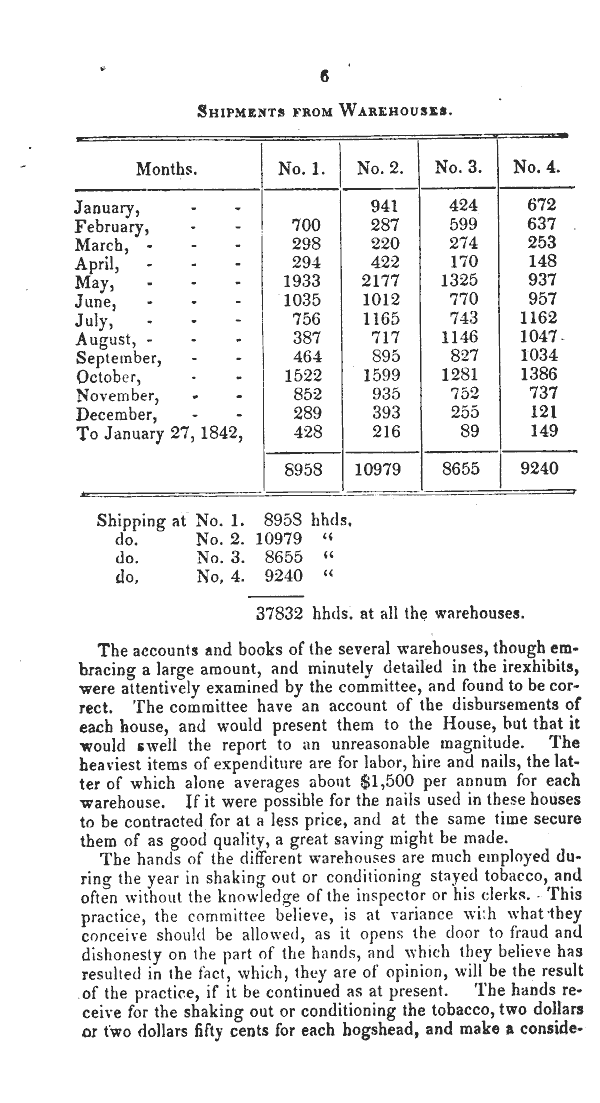 6

SHIPMENTS FROM WAREHOUSES.

| Months. | No. 1. | No. 2. | No. 3. | No. 4. |
|---|---|---|---|---|
| January, - - | | 941 | 424 | 672 |
| February, - - | 700 | 287 | 599 | 637 |
| March, - - - | 298 | 220 | 274 | 253 |
| April, - - - | 294 | 422 | 170 | 148 |
| May, - - - | 1933 | 2177 | 1325 | 937 |
| June, - - - | 1035 | 1012 | 770 | 957 |
| July, - - - | 756 | 1165 | 743 | 1162 |
| August, - - - | 387 | 717 | 1146 | 1047 |
| September, - - | 464 | 895 | 827 | 1034 |
| October, - - | 1522 | 1599 | 1281 | 1386 |
| November, - - | 852 | 935 | 752 | 737 |
| December, - - | 289 | 393 | 255 | 121 |
| To January 27, 1842, | 428 | 216 | 89 | 149 |
| | 8958 | 10979 | 8655 | 9240 |

Shipping at No. 1. 8958 hhds.
do. No. 2. 10979 "
do. No. 3. 8655 "
do. No. 4. 9240 "

37832 hhds. at all the warehouses.

The accounts and books of the several warehouses, though embracing a large amount, and minutely detailed in the irexhibits, were attentively examined by the committee, and found to be correct. The committee have an account of the disbursements of each house, and would present them to the House, but that it would swell the report to an unreasonable magnitude. The heaviest items of expenditure are for labor, hire and nails, the latter of which alone averages about $1,500 per annum for each warehouse. If it were possible for the nails used in these houses to be contracted for at a less price, and at the same time secure them of as good quality, a great saving might be made.

The hands of the different warehouses are much employed during the year in shaking out or conditioning stayed tobacco, and often without the knowledge of the inspector or his clerks. This practice, the committee believe, is at variance with what they conceive should be allowed, as it opens the door to fraud and dishonesty on the part of the hands, and which they believe has resulted in the fact, which, they are of opinion, will be the result of the practice, if it be continued as at present. The hands receive for the shaking out or conditioning the tobacco, two dollars or two dollars fifty cents for each hogshead, and make a conside-